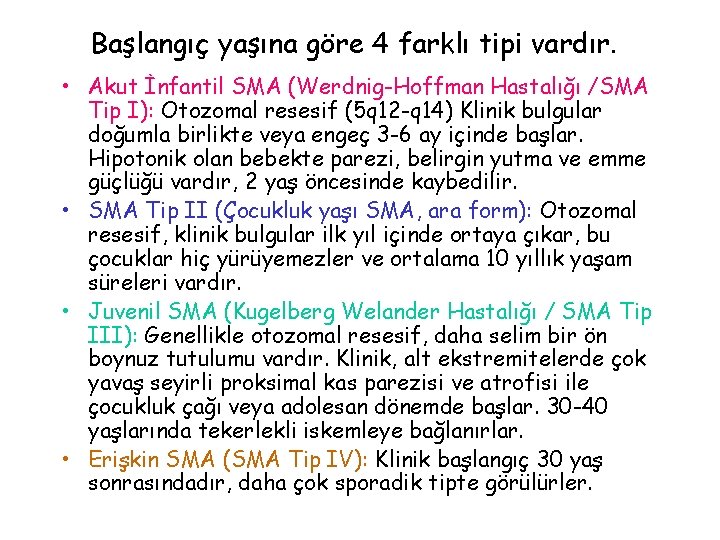 Başlangıç yaşına göre 4 farklı tipi vardır.

• Akut İnfantil SMA (Werdnig-Hoffman Hastalığı /SMA Tip I): Otozomal resesif (5q12-q14) Klinik bulgular doğumla birlikte veya engeç 3-6 ay içinde başlar. Hipotonik olan bebekte parezi, belirgin yutma ve emme güçlüğü vardır, 2 yaş öncesinde kaybedilir.
• SMA Tip II (Çocukluk yaşı SMA, ara form): Otozomal resesif, klinik bulgular ilk yıl içinde ortaya çıkar, bu çocuklar hiç yürüyemezler ve ortalama 10 yıllık yaşam süreleri vardır.
• Juvenil SMA (Kugelberg Welander Hastalığı / SMA Tip III): Genellikle otozomal resesif, daha selim bir ön boynuz tutulumu vardır. Klinik, alt ekstremitelerde çok yavaş seyirli proksimal kas parezisi ve atrofisi ile çocukluk çağı veya adolesan dönemde başlar. 30-40 yaşlarında tekerlekli iskemleye bağlanırlar.
• Erişkin SMA (SMA Tip IV): Klinik başlangıç 30 yaş sonrasındadır, daha çok sporadik tipte görülürler.